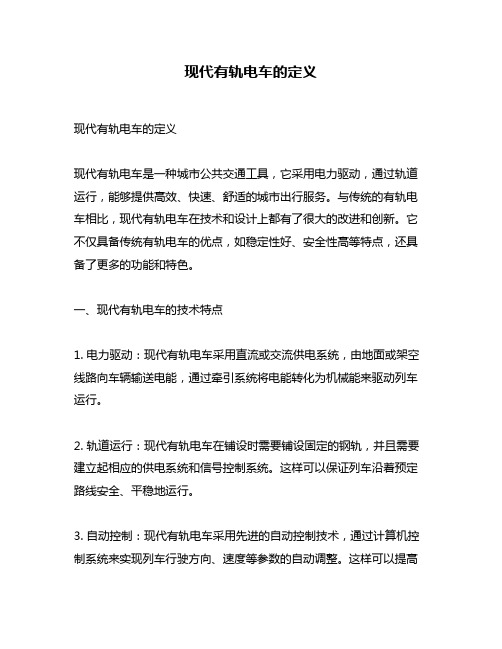 现代有轨电车的定义

现代有轨电车的定义

现代有轨电车是一种城市公共交通工具，它采用电力驱动，通过轨道运行，能够提供高效、快速、舒适的城市出行服务。与传统的有轨电车相比，现代有轨电车在技术和设计上都有了很大的改进和创新。它不仅具备传统有轨电车的优点，如稳定性好、安全性高等特点，还具备了更多的功能和特色。

一、现代有轨电车的技术特点

1. 电力驱动：现代有轨电车采用直流或交流供电系统，由地面或架空线路向车辆输送电能，通过牵引系统将电能转化为机械能来驱动列车运行。

2. 轨道运行：现代有轨电车在铺设时需要铺设固定的钢轨，并且需要建立起相应的供电系统和信号控制系统。这样可以保证列车沿着预定路线安全、平稳地运行。

3. 自动控制：现代有轨电车采用先进的自动控制技术，通过计算机控制系统来实现列车行驶方向、速度等参数的自动调整。这样可以提高